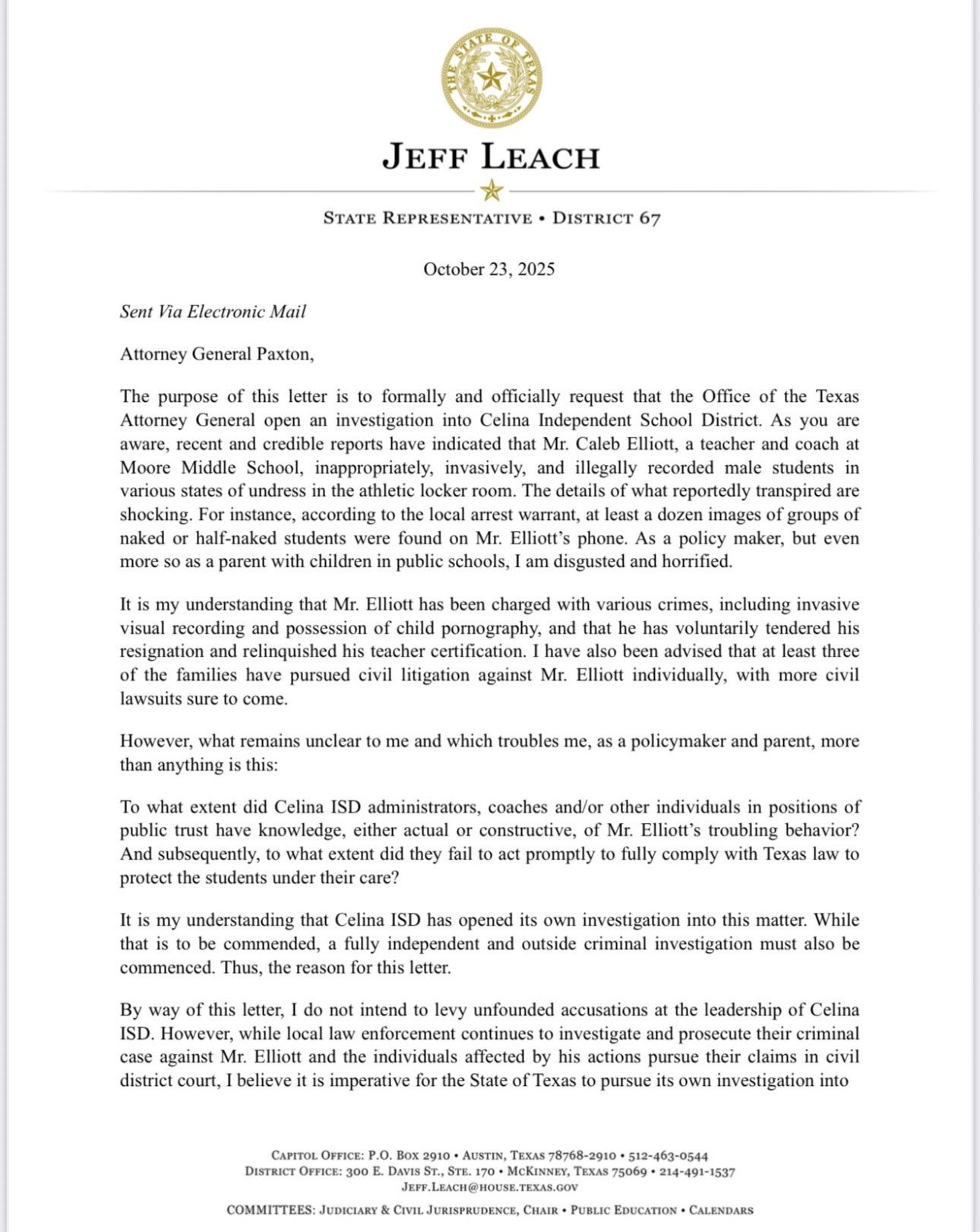 THE STATE OF TEXAS

JEFF LEACH

STATE REPRESENTATIVE • DISTRICT 67

October 23, 2025

Sent Via Electronic Mail

Attorney General Paxton,

The purpose of this letter is to formally and officially request that the Office of the Texas Attorney General open an investigation into Celina Independent School District. As you are aware, recent and credible reports have indicated that Mr. Caleb Elliott, a teacher and coach at Moore Middle School, inappropriately, invasively, and illegally recorded male students in various states of undress in the athletic locker room. The details of what reportedly transpired are shocking. For instance, according to the local arrest warrant, at least a dozen images of groups of naked or half-naked students were found on Mr. Elliott's phone. As a policy maker, but even more so as a parent with children in public schools, I am disgusted and horrified.

It is my understanding that Mr. Elliott has been charged with various crimes, including invasive visual recording and possession of child pornography, and that he has voluntarily tendered his resignation and relinquished his teacher certification. I have also been advised that at least three of the families have pursued civil litigation against Mr. Elliott individually, with more civil lawsuits sure to come.

However, what remains unclear to me and which troubles me, as a policymaker and parent, more than anything is this:

To what extent did Celina ISD administrators, coaches and/or other individuals in positions of public trust have knowledge, either actual or constructive, of Mr. Elliott's troubling behavior? And subsequently, to what extent did they fail to act promptly to fully comply with Texas law to protect the students under their care?

It is my understanding that Celina ISD has opened its own investigation into this matter. While that is to be commended, a fully independent and outside criminal investigation must also be commenced. Thus, the reason for this letter.

By way of this letter, I do not intend to levy unfounded accusations at the leadership of Celina ISD. However, while local law enforcement continues to investigate and prosecute their criminal case against Mr. Elliott and the individuals affected by his actions pursue their claims in civil district court, I believe it is imperative for the State of Texas to pursue its own investigation into

CAPITOL OFFICE: P.O. BOX 2910 • AUSTIN, TEXAS 78768-2910 • 512-463-0544
DISTRICT OFFICE: 300 E. DAVIS ST., STE. 170 • MCKINNEY, TEXAS 75069 • 214-491-1537
JEFF.LEACH@HOUSE.TEXAS.GOV

COMMITTEES: JUDICIARY & CIVIL JURISPRUDENCE, CHAIR • PUBLIC EDUCATION • CALENDARS